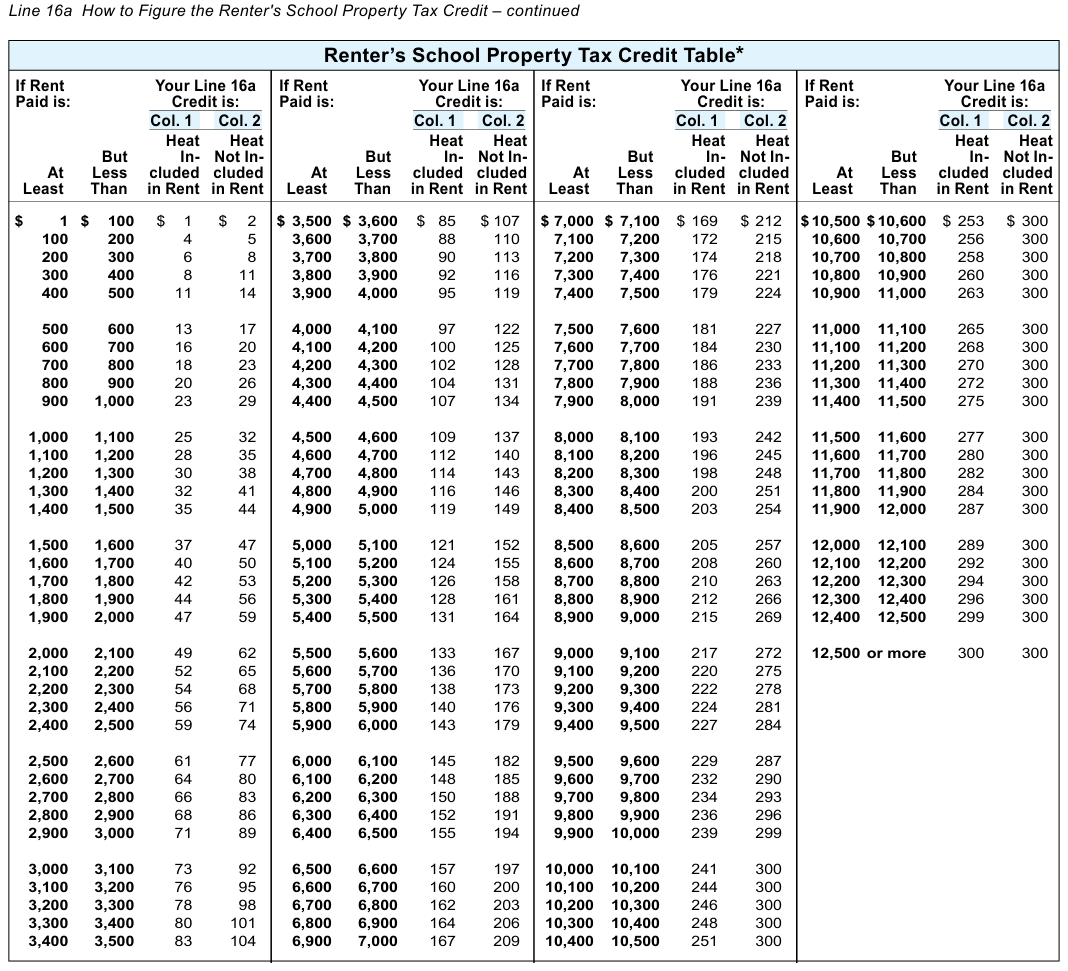 Line 16a How to Figure the Renter's School Property Tax Credit – continued

Renter's School Property Tax Credit Table*

| If Rent Paid is: At Least | But Less Than | Your Line 16a Credit is: Col. 1 Heat Included in Rent | Col. 2 Heat Not Included in Rent |
|---|---|---|---|
| $ 1 | $ 100 | $ 1 | $ 2 |
| 100 | 200 | 4 | 5 |
| 200 | 300 | 6 | 8 |
| 300 | 400 | 8 | 11 |
| 400 | 500 | 11 | 14 |
| 500 | 600 | 13 | 17 |
| 600 | 700 | 16 | 20 |
| 700 | 800 | 18 | 23 |
| 800 | 900 | 20 | 26 |
| 900 | 1,000 | 23 | 29 |
| 1,000 | 1,100 | 25 | 32 |
| 1,100 | 1,200 | 28 | 35 |
| 1,200 | 1,300 | 30 | 38 |
| 1,300 | 1,400 | 32 | 41 |
| 1,400 | 1,500 | 35 | 44 |
| 1,500 | 1,600 | 37 | 47 |
| 1,600 | 1,700 | 40 | 50 |
| 1,700 | 1,800 | 42 | 53 |
| 1,800 | 1,900 | 44 | 56 |
| 1,900 | 2,000 | 47 | 59 |
| 2,000 | 2,100 | 49 | 62 |
| 2,100 | 2,200 | 52 | 65 |
| 2,200 | 2,300 | 54 | 68 |
| 2,300 | 2,400 | 56 | 71 |
| 2,400 | 2,500 | 59 | 74 |
| 2,500 | 2,600 | 61 | 77 |
| 2,600 | 2,700 | 64 | 80 |
| 2,700 | 2,800 | 66 | 83 |
| 2,800 | 2,900 | 68 | 86 |
| 2,900 | 3,000 | 71 | 89 |
| 3,000 | 3,100 | 73 | 92 |
| 3,100 | 3,200 | 76 | 95 |
| 3,200 | 3,300 | 78 | 98 |
| 3,300 | 3,400 | 80 | 101 |
| 3,400 | 3,500 | 83 | 104 |

| If Rent Paid is: At Least | But Less Than | Your Line 16a Credit is: Col. 1 Heat Included in Rent | Col. 2 Heat Not Included in Rent |
|---|---|---|---|
| $ 3,500 | $ 3,600 | $ 85 | $ 107 |
| 3,600 | 3,700 | 88 | 110 |
| 3,700 | 3,800 | 90 | 113 |
| 3,800 | 3,900 | 92 | 116 |
| 3,900 | 4,000 | 95 | 119 |
| 4,000 | 4,100 | 97 | 122 |
| 4,100 | 4,200 | 100 | 125 |
| 4,200 | 4,300 | 102 | 128 |
| 4,300 | 4,400 | 104 | 131 |
| 4,400 | 4,500 | 107 | 134 |
| 4,500 | 4,600 | 109 | 137 |
| 4,600 | 4,700 | 112 | 140 |
| 4,700 | 4,800 | 114 | 143 |
| 4,800 | 4,900 | 116 | 146 |
| 4,900 | 5,000 | 119 | 149 |
| 5,000 | 5,100 | 121 | 152 |
| 5,100 | 5,200 | 124 | 155 |
| 5,200 | 5,300 | 126 | 158 |
| 5,300 | 5,400 | 128 | 161 |
| 5,400 | 5,500 | 131 | 164 |
| 5,500 | 5,600 | 133 | 167 |
| 5,600 | 5,700 | 136 | 170 |
| 5,700 | 5,800 | 138 | 173 |
| 5,800 | 5,900 | 140 | 176 |
| 5,900 | 6,000 | 143 | 179 |
| 6,000 | 6,100 | 145 | 182 |
| 6,100 | 6,200 | 148 | 185 |
| 6,200 | 6,300 | 150 | 188 |
| 6,300 | 6,400 | 152 | 191 |
| 6,400 | 6,500 | 155 | 194 |
| 6,500 | 6,600 | 157 | 197 |
| 6,600 | 6,700 | 160 | 200 |
| 6,700 | 6,800 | 162 | 203 |
| 6,800 | 6,900 | 164 | 206 |
| 6,900 | 7,000 | 167 | 209 |

| If Rent Paid is: At Least | But Less Than | Your Line 16a Credit is: Col. 1 Heat Included in Rent | Col. 2 Heat Not Included in Rent |
|---|---|---|---|
| $ 7,000 | $ 7,100 | $ 169 | $ 212 |
| 7,100 | 7,200 | 172 | 215 |
| 7,200 | 7,300 | 174 | 218 |
| 7,300 | 7,400 | 176 | 221 |
| 7,400 | 7,500 | 179 | 224 |
| 7,500 | 7,600 | 181 | 227 |
| 7,600 | 7,700 | 184 | 230 |
| 7,700 | 7,800 | 186 | 233 |
| 7,800 | 7,900 | 188 | 236 |
| 7,900 | 8,000 | 191 | 239 |
| 8,000 | 8,100 | 193 | 242 |
| 8,100 | 8,200 | 196 | 245 |
| 8,200 | 8,300 | 198 | 248 |
| 8,300 | 8,400 | 200 | 251 |
| 8,400 | 8,500 | 203 | 254 |
| 8,500 | 8,600 | 205 | 257 |
| 8,600 | 8,700 | 208 | 260 |
| 8,700 | 8,800 | 210 | 263 |
| 8,800 | 8,900 | 212 | 266 |
| 8,900 | 9,000 | 215 | 269 |
| 9,000 | 9,100 | 217 | 272 |
| 9,100 | 9,200 | 220 | 275 |
| 9,200 | 9,300 | 222 | 278 |
| 9,300 | 9,400 | 224 | 281 |
| 9,400 | 9,500 | 227 | 284 |
| 9,500 | 9,600 | 229 | 287 |
| 9,600 | 9,700 | 232 | 290 |
| 9,700 | 9,800 | 234 | 293 |
| 9,800 | 9,900 | 236 | 296 |
| 9,900 | 10,000 | 239 | 299 |
| 10,000 | 10,100 | 241 | 300 |
| 10,100 | 10,200 | 244 | 300 |
| 10,200 | 10,300 | 246 | 300 |
| 10,300 | 10,400 | 248 | 300 |
| 10,400 | 10,500 | 251 | 300 |

| If Rent Paid is: At Least | But Less Than | Your Line 16a Credit is: Col. 1 Heat Included in Rent | Col. 2 Heat Not Included in Rent |
|---|---|---|---|
| $ 10,500 | $ 10,600 | $ 253 | $ 300 |
| 10,600 | 10,700 | 256 | 300 |
| 10,700 | 10,800 | 258 | 300 |
| 10,800 | 10,900 | 260 | 300 |
| 10,900 | 11,000 | 263 | 300 |
| 11,000 | 11,100 | 265 | 300 |
| 11,100 | 11,200 | 268 | 300 |
| 11,200 | 11,300 | 270 | 300 |
| 11,300 | 11,400 | 272 | 300 |
| 11,400 | 11,500 | 275 | 300 |
| 11,500 | 11,600 | 277 | 300 |
| 11,600 | 11,700 | 280 | 300 |
| 11,700 | 11,800 | 282 | 300 |
| 11,800 | 11,900 | 284 | 300 |
| 11,900 | 12,000 | 287 | 300 |
| 12,000 | 12,100 | 289 | 300 |
| 12,100 | 12,200 | 292 | 300 |
| 12,200 | 12,300 | 294 | 300 |
| 12,300 | 12,400 | 296 | 300 |
| 12,400 | 12,500 | 299 | 300 |
| 12,500 or more | | 300 | 300 |